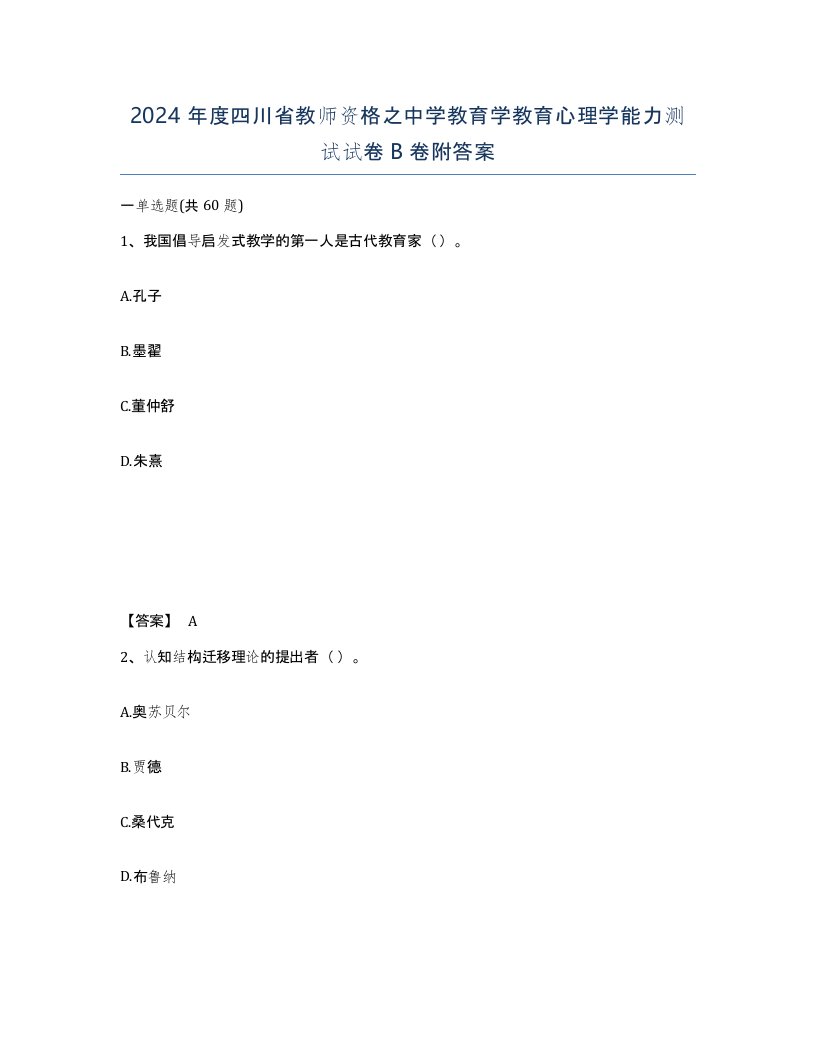 2024 年度四川省教师资格之中学教育学教育心理学能力测试试卷 B 卷附答案

一单选题(共 60 题)

1、我国倡导启发式教学的第一人是古代教育家（）。

A.孔子

B.墨翟

C.董仲舒

D.朱熹

【答案】 A

2、认知结构迁移理论的提出者（）。

A.奥苏贝尔

B.贾德

C.桑代克

D.布鲁纳